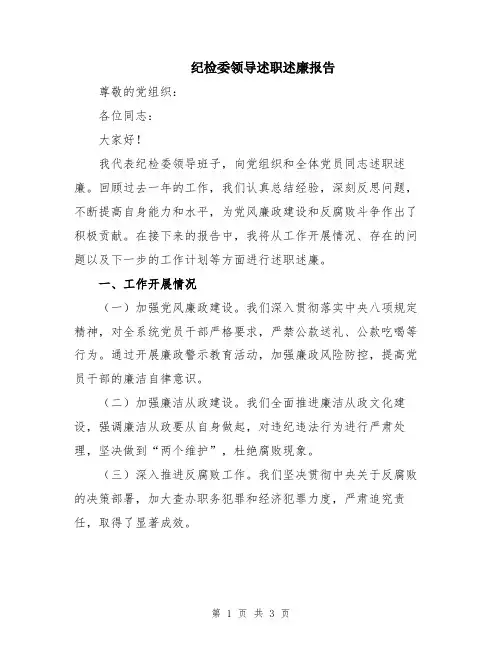 纪检委领导述职述廉报告

尊敬的党组织：

各位同志：

大家好！

我代表纪检委领导班子，向党组织和全体党员同志述职述廉。回顾过去一年的工作，我们认真总结经验，深刻反思问题，不断提高自身能力和水平，为党风廉政建设和反腐败斗争作出了积极贡献。在接下来的报告中，我将从工作开展情况、存在的问题以及下一步的工作计划等方面进行述职述廉。

一、工作开展情况

（一）加强党风廉政建设。我们深入贯彻落实中央八项规定精神，对全系统党员干部严格要求，严禁公款送礼、公款吃喝等行为。通过开展廉政警示教育活动，加强廉政风险防控，提高党员干部的廉洁自律意识。

（二）加强廉洁从政建设。我们全面推进廉洁从政文化建设，强调廉洁从政要从自身做起，对违纪违法行为进行严肃处理，坚决做到“两个维护”，杜绝腐败现象。

（三）深入推进反腐败工作。我们坚决贯彻中央关于反腐败的决策部署，加大查办职务犯罪和经济犯罪力度，严肃追究责任，取得了显著成效。

第 1 页 共 3 页